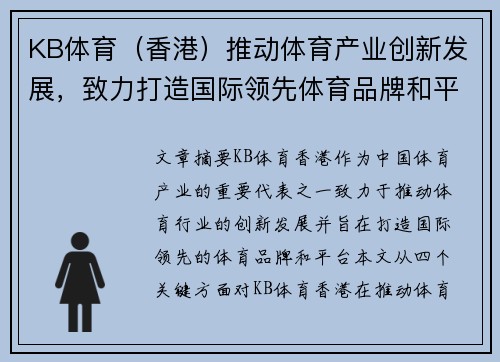 KB体育（香港）推动体育产业创新发展，致力打造国际领先体育品牌和平

文章摘要KB体育香港作为中国体育产业的重要代表之一致力于推动体育行业的创新发展并旨在打造国际领先的体育品牌和平台本文从四个关键方面对KB体育香港在推动体育